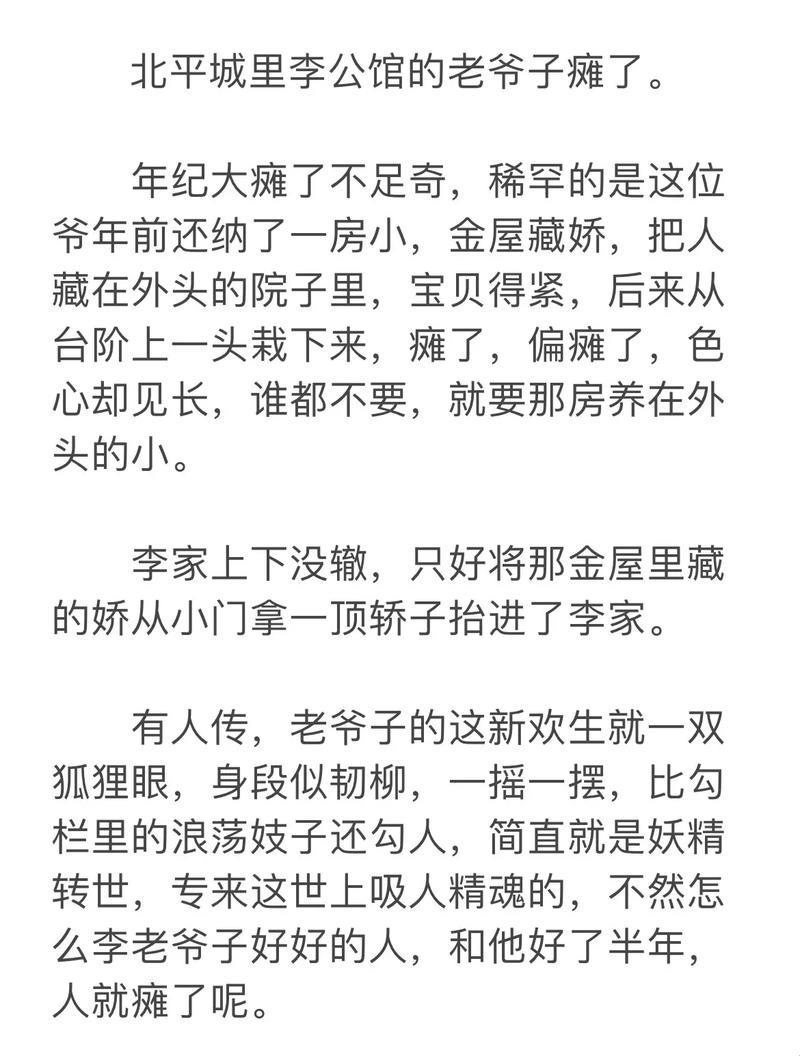 北平城里李公馆的老爷子瘫了。

年纪大瘫了不足奇，稀罕的是这位爷年前还纳了一房小，金屋藏娇，把人藏在外头的院子里，宝贝得紧，后来从台阶上一头栽下来，瘫了，偏瘫了，色心却见长，谁都不要，就要那房养在外头的小。

李家上下没辙，只好将那金屋里藏的娇从小门拿一顶轿子抬进了李家。

有人传，老爷子的这新欢生就一双狐狸眼，身段似韧柳，一摇一摆，比勾栏里的浪荡妓子还勾人，简直就是妖精转世，专来这世上吸人精魂的，不然怎么李老爷子好好的人，和他好了半年，人就瘫了呢。